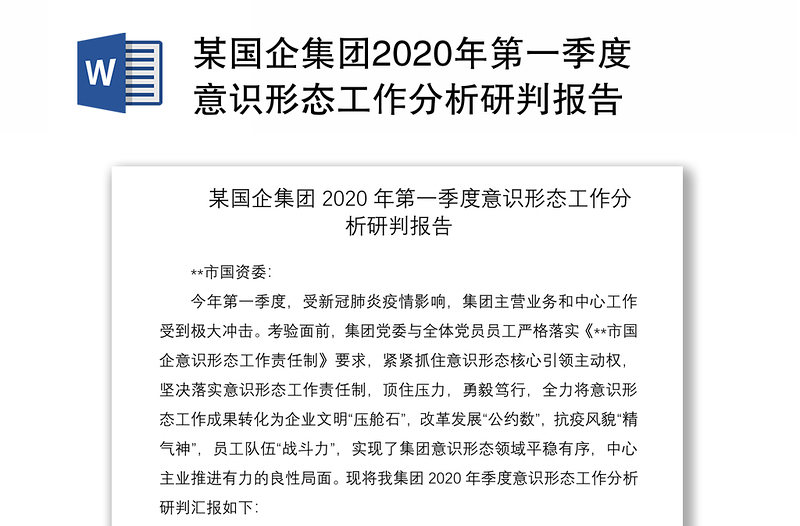 W

某国企集团2020年第一季度意识形态工作分析研判报告

某国企集团 2020 年第一季度意识形态工作分析研判报告

**市国资委:

今年第一季度，受新冠肺炎疫情影响，集团主营业务和中心工作受到极大冲击。考验面前，集团党委与全体党员员工严格落实《**市国企意识形态工作责任制》要求，紧紧抓住意识形态核心引领主动权，坚决落实意识形态工作责任制，顶住压力，勇毅笃行，全力将意识形态工作成果转化为企业文明“压舱石”，改革发展“公约数”，抗疫风貌“精气神”，员工队伍“战斗力”，实现了集团意识形态领域平稳有序，中心主业推进有力的良性局面。现将我集团 2020 年季度意识形态工作分析研判汇报如下: